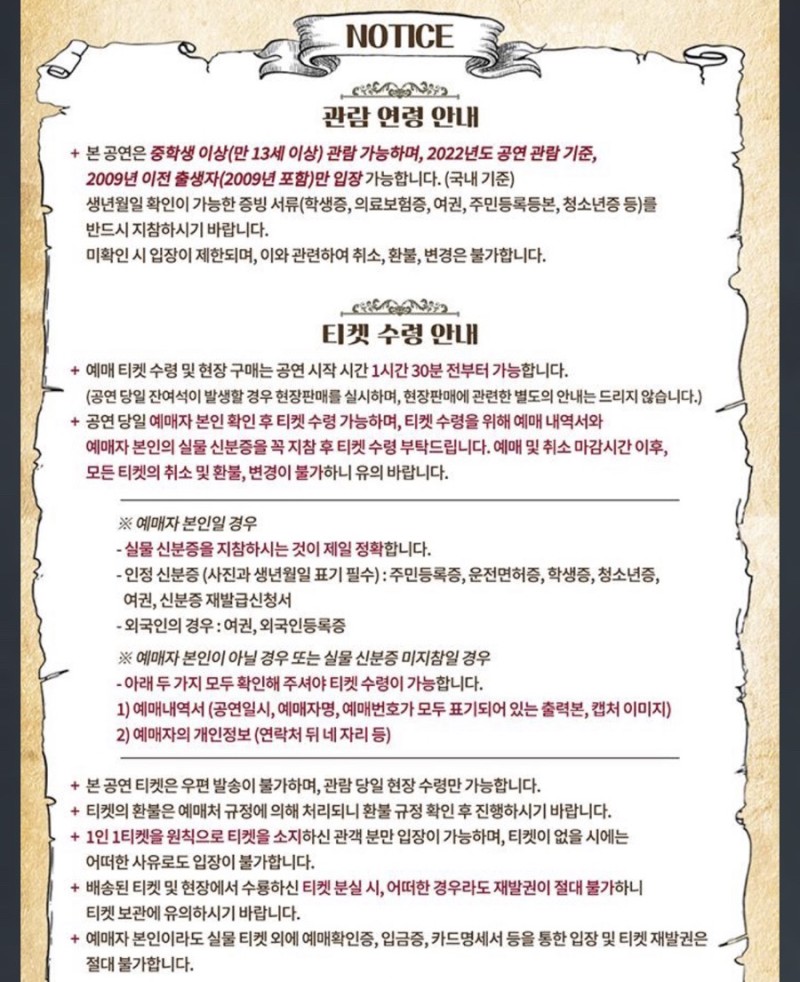 NOTICE

관람 연령 안내

+ 본 공연은 중학생 이상(만 13세 이상) 관람 가능하며, 2022년도 공연 관람 기준, 2009년 이전 출생자(2009년 포함)만 입장 가능합니다. (국내 기준)
생년월일 확인이 가능한 증빙 서류(학생증, 의료보험증, 여권, 주민등록등본, 청소년증 등)를 반드시 지참하시기 바랍니다.
미확인 시 입장이 제한되며, 이와 관련하여 취소, 환불, 변경은 불가합니다.

티켓 수령 안내

+ 예매 티켓 수령 및 현장 구매는 공연 시작 시간 1시간 30분 전부터 가능합니다.
(공연 당일 잔여석이 발생할 경우 현장판매를 실시하며, 현장판매에 관련한 별도의 안내는 드리지 않습니다.)
+ 공연 당일 예매자 본인 확인 후 티켓 수령 가능하며, 티켓 수령을 위해 예매 내역서와 예매자 본인의 실물 신분증을 꼭 지참 후 티켓 수령 부탁드립니다. 예매 및 취소 마감시간 이후, 모든 티켓의 취소 및 환불, 변경이 불가하니 유의 바랍니다.

※ 예매자 본인일 경우
- 실물 신분증을 지참하시는 것이 제일 정확합니다.
- 인정 신분증 (사진과 생년월일 표기 필수) : 주민등록증, 운전면허증, 학생증, 청소년증, 여권, 신분증 재발급신청서
- 외국인의 경우 : 여권, 외국인등록증

※ 예매자 본인이 아닐 경우 또는 실물 신분증 미지참일 경우
- 아래 두 가지 모두 확인해 주셔야 티켓 수령이 가능합니다.
1) 예매내역서 (공연일시, 예매자명, 예매번호가 모두 표기되어 있는 출력본, 캡처 이미지)
2) 예매자의 개인정보 (연락처 뒤 네 자리 등)

+ 본 공연 티켓은 우편 발송이 불가하며, 관람 당일 현장 수령만 가능합니다.
+ 티켓의 환불은 예매처 규정에 의해 처리되니 환불 규정 확인 후 진행하시기 바랍니다.
+ 1인 1티켓을 원칙으로 티켓을 소지하신 관객 분만 입장이 가능하며, 티켓이 없을 시에는 어떠한 사유로도 입장이 불가합니다.
+ 배송된 티켓 및 현장에서 수령하신 티켓 분실 시, 어떠한 경우라도 재발권이 절대 불가하니 티켓 보관에 유의하시기 바랍니다.
+ 예매자 본인이라도 실물 티켓 외에 예매확인증, 입금증, 카드명세서 등을 통한 입장 및 티켓 재발권은 절대 불가합니다.